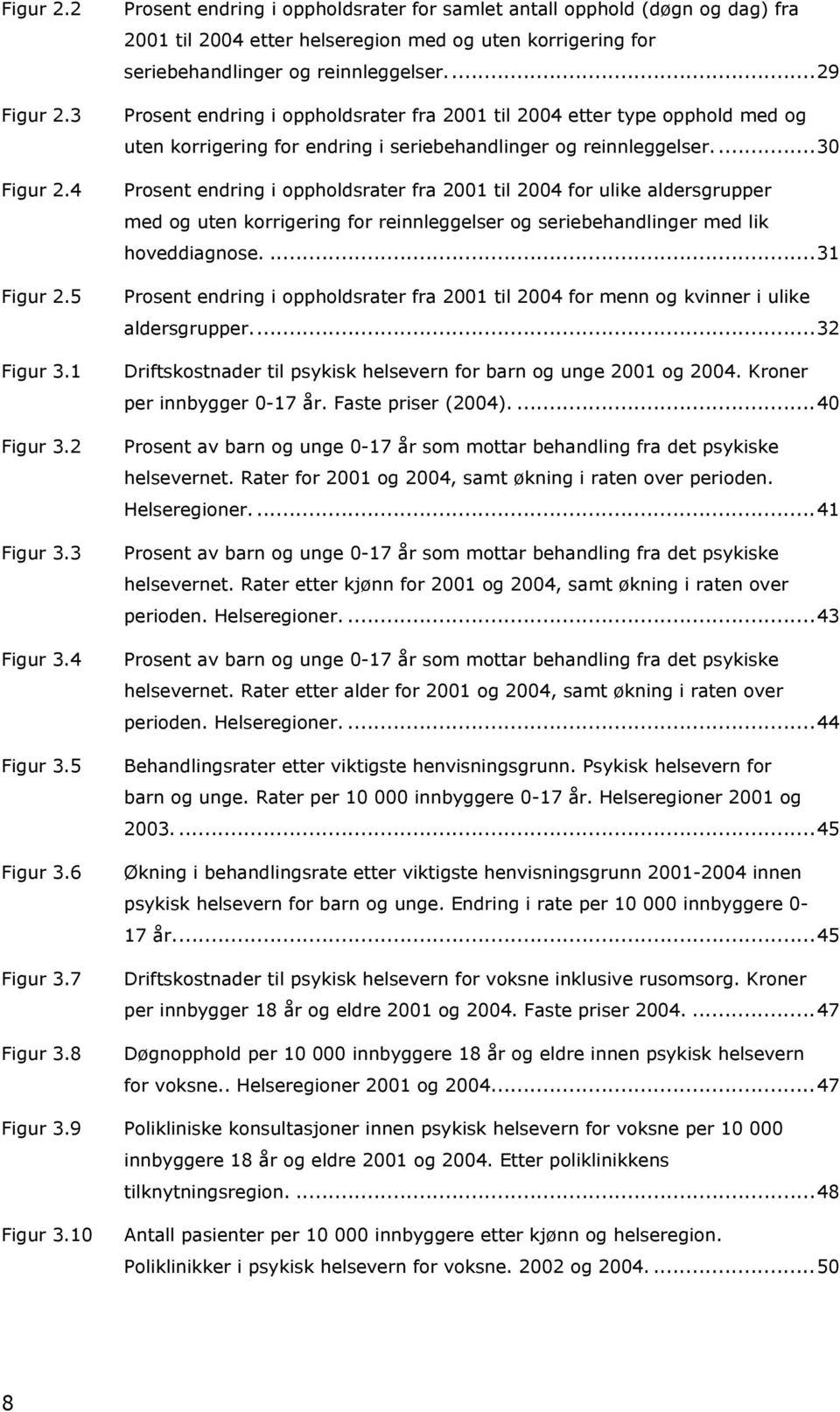 Figur 2.2 Prosent endring i oppholdsrater for samlet antall opphold (døgn og dag) fra 2001 til 2004 etter helseregion med og uten korrigering for seriebehandlinger og reinnleggelser. ...29

Figur 2.3 Prosent endring i oppholdsrater fra 2001 til 2004 etter type opphold med og uten korrigering for endring i seriebehandlinger og reinnleggelser. ...30

Figur 2.4 Prosent endring i oppholdsrater fra 2001 til 2004 for ulike aldersgrupper med og uten korrigering for reinnleggelser og seriebehandlinger med lik hoveddiagnose. ...31

Figur 2.5 Prosent endring i oppholdsrater fra 2001 til 2004 for menn og kvinner i ulike aldersgrupper. ...32

Figur 3.1 Driftskostnader til psykisk helsevern for barn og unge 2001 og 2004. Kroner per innbygger 0-17 år. Faste priser (2004). ...40

Figur 3.2 Prosent av barn og unge 0-17 år som mottar behandling fra det psykiske helsevernet. Rater for 2001 og 2004, samt økning i raten over perioden. Helseregioner. ...41

Figur 3.3 Prosent av barn og unge 0-17 år som mottar behandling fra det psykiske helsevernet. Rater etter kjønn for 2001 og 2004, samt økning i raten over perioden. Helseregioner. ...43

Figur 3.4 Prosent av barn og unge 0-17 år som mottar behandling fra det psykiske helsevernet. Rater etter alder for 2001 og 2004, samt økning i raten over perioden. Helseregioner. ...44

Figur 3.5 Behandlingsrater etter viktigste henvisningsgrunn. Psykisk helsevern for barn og unge. Rater per 10 000 innbyggere 0-17 år. Helseregioner 2001 og 2003. ...45

Figur 3.6 Økning i behandlingsrate etter viktigste henvisningsgrunn 2001-2004 innen psykisk helsevern for barn og unge. Endring i rate per 10 000 innbyggere 0-17 år. ...45

Figur 3.7 Driftskostnader til psykisk helsevern for voksne inklusive rusomsorg. Kroner per innbygger 18 år og eldre 2001 og 2004. Faste priser 2004. ...47

Figur 3.8 Døgnopphold per 10 000 innbyggere 18 år og eldre innen psykisk helsevern for voksne.. Helseregioner 2001 og 2004. ...47

Figur 3.9 Polikliniske konsultasjoner innen psykisk helsevern for voksne per 10 000 innbyggere 18 år og eldre 2001 og 2004. Etter poliklinikkens tilknytningsregion. ...48

Figur 3.10 Antall pasienter per 10 000 innbyggere etter kjønn og helseregion. Poliklinikker i psykisk helsevern for voksne. 2002 og 2004. ...50

8